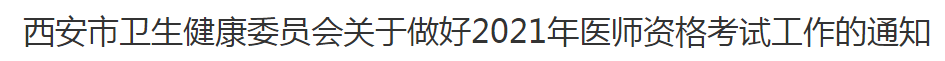 西安市卫生健康委员会关于做好2021年医师资格考试工作的通知